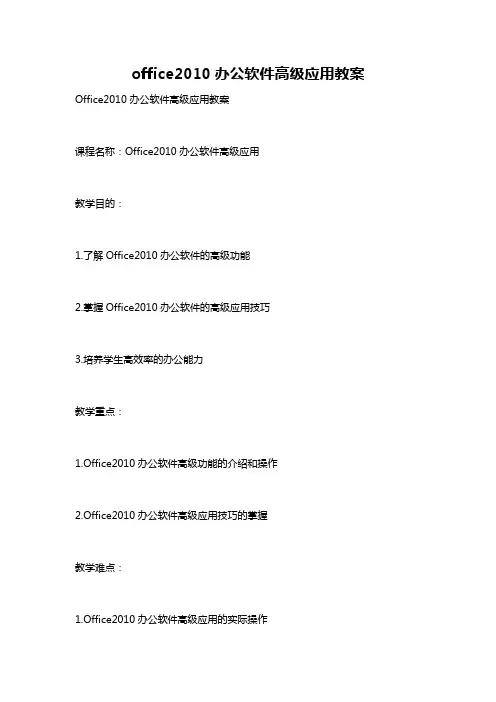 office2010 办公软件高级应用教案

Office2010 办公软件高级应用教案

课程名称：Office2010 办公软件高级应用

教学目的：

1.了解 Office2010 办公软件的高级功能

2.掌握 Office2010 办公软件的高级应用技巧

3.培养学生高效率的办公能力

教学重点：

1.Office2010 办公软件高级功能的介绍和操作

2.Office2010 办公软件高级应用技巧的掌握

教学难点：

1.Office2010 办公软件高级应用的实际操作